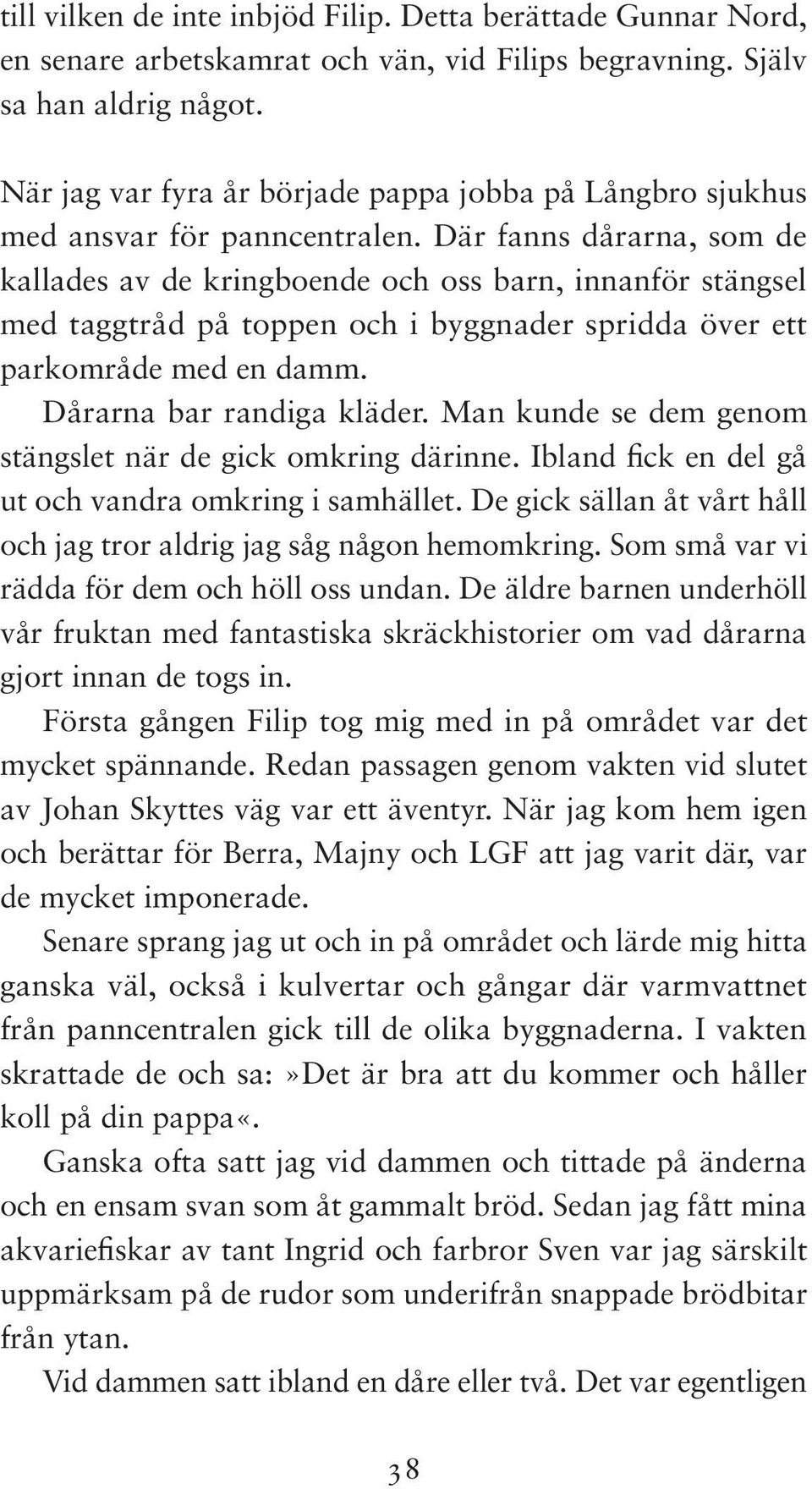 till vilken de inte inbjöd Filip. Detta berättade Gunnar Nord, en senare arbetskamrat och vän, vid Filips begravning. Själv sa han aldrig något.

När jag var fyra år började pappa jobba på Långbro sjukhus med ansvar för panncentralen. Där fanns dårarna, som de kallades av de kringboende och oss barn, innanför stängsel med taggtråd på toppen och i byggnader spridda över ett parkområde med en damm.

Dårarna bar randiga kläder. Man kunde se dem genom stängslet när de gick omkring därinne. Ibland fick en del gå ut och vandra omkring i samhället. De gick sällan åt vårt håll och jag tror aldrig jag såg någon hemomkring. Som små var vi rädda för dem och höll oss undan. De äldre barnen underhöll vår fruktan med fantastiska skräckhistorier om vad dårarna gjort innan de togs in.

Första gången Filip tog mig med in på området var det mycket spännande. Redan passagen genom vakten vid slutet av Johan Skyttes väg var ett äventyr. När jag kom hem igen och berättar för Berra, Majny och LGF att jag varit där, var de mycket imponerade.

Senare sprang jag ut och in på området och lärde mig hitta ganska väl, också i kulvertar och gångar där varmvattnet från panncentralen gick till de olika byggnaderna. I vakten skrattade de och sa:»Det är bra att du kommer och håller koll på din pappa«.

Ganska ofta satt jag vid dammen och tittade på änderna och en ensam svan som åt gammalt bröd. Sedan jag fått mina akvariefiskar av tant Ingrid och farbror Sven var jag särskilt uppmärksam på de rudor som underifrån snappade brödbitar från ytan.

Vid dammen satt ibland en dåre eller två. Det var egentligen

38